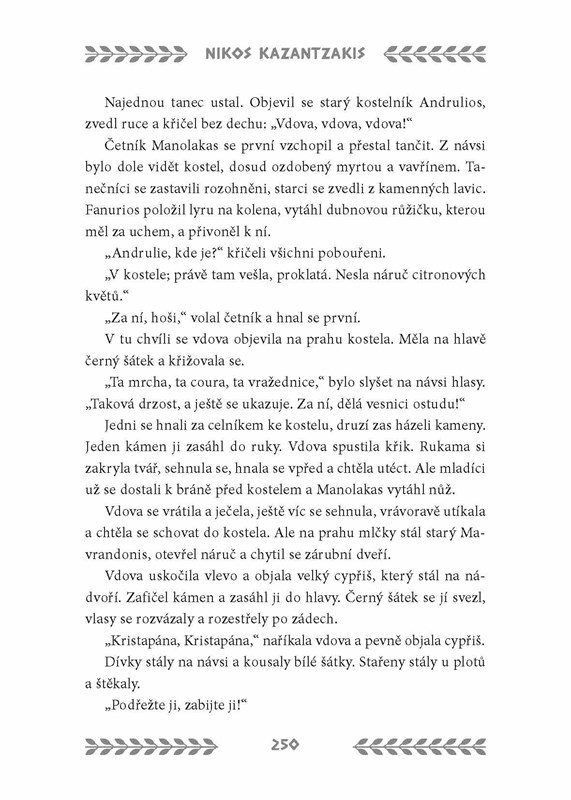 NIKOS KAZANTZAKIS

Najednou tanec ustal. Objevil se starý kostelník Andrulios, zvedl ruce a křičel bez dechu: „Vdova, vdova, vdova!“

Četník Manolakas se první vzchopil a přestal tančit. Z návsi bylo dole vidět kostel, dosud ozdobený myrtou a vavřínem. Tanečníci se zastavili rozohněni, starci se zvedli z kamenných lavic. Fanurios položil lyru na kolena, vytáhl dubnovou růžičku, kterou měl za uchem, a přivoněl k ní.

„Andrulie, kde je?“ křičeli všichni pobouřeni.

„V kostele; právě tam vešla, proklatá. Nesla náruč citronových květů.“

„Za ní, hoši,“ volal četník a hnal se první.

V tu chvíli se vdova objevila na prahu kostela. Měla na hlavě černý šátek a křižovala se.

„Ta mrcha, ta coura, ta vražednice,“ bylo slyšet na návsi hlasy. „Taková drzost, a ještě se ukazuje. Za ní, dělá vesnici ostudu!“

Jedni se hnali za celníkem ke kostelu, druzí zas házeli kameny. Jeden kámen ji zasáhl do ruky. Vdova spustila křik. Rukama si zakryla tvář, sehnula se, hnala se vpřed a chtěla utéct. Ale mladíci už se dostali k bráně před kostelem a Manolakas vytáhl nůž.

Vdova se vrátila a ječela, ještě víc se sehnula, vrávoravě utíkala a chtěla se schovat do kostela. Ale na prahu mlčky stál starý Mavrandonis, otevřel náruč a chytil se zárubní dveří.

Vdova uskočila vlevo a objala velký cypřiš, který stál na nádvoří. Zafičel kámen a zasáhl ji do hlavy. Černý šátek se jí svezl, vlasy se rozvázaly a rozestřely po zádech.

„Kristapána, Kristapána,“ naříkala vdova a pevně objala cypřiš. Dívky stály na návsi a kousaly bílé šátky. Stařeny stály u plotů a štěkaly.

„Podřežte ji, zabijte ji!“

250